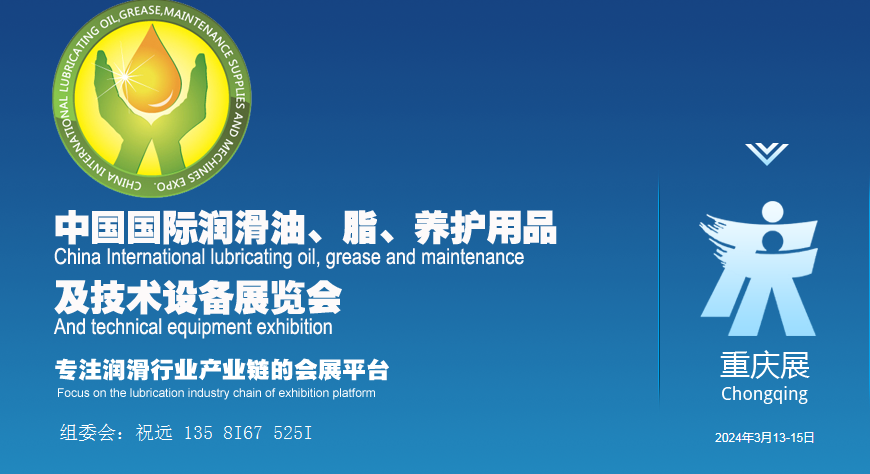 CHINA INTERNATIONAL LUBRICATING OIL,GREASE,MAINTENANCE SUPPLIES AND MECHINES EXPO.

中国国际润滑油、脂、养护用品
China International lubricating oil, grease and maintenance
及技术设备展览会
And technical equipment exhibition

专注润滑行业产业链的会展平台
Focus on the lubrication industry chain of exhibition platform

组委会：祝远 135 8I67 525I

重庆展
Chongqing

2024年3月13-15日